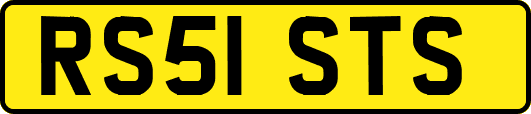 RS51 STS